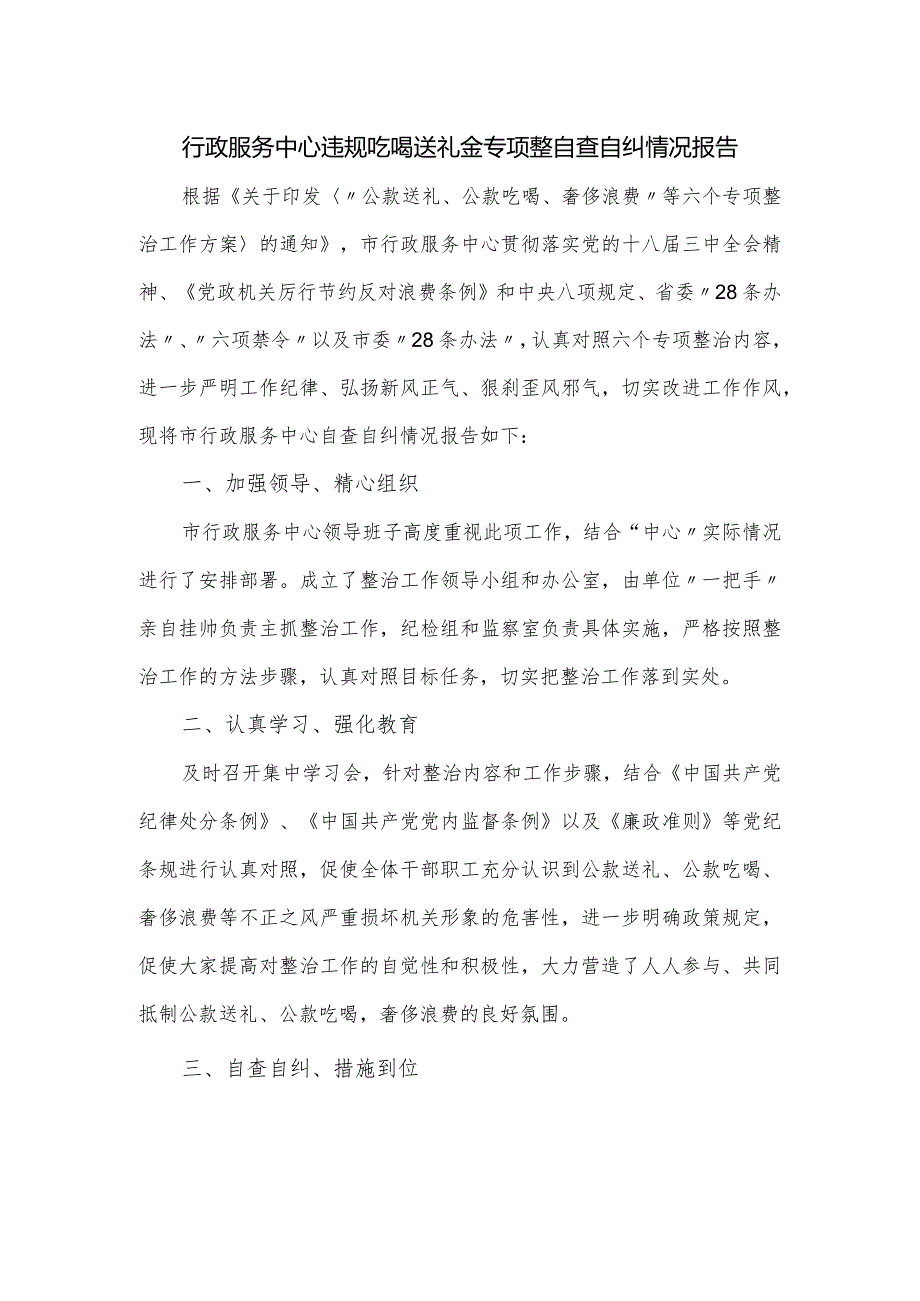 行政服务中心违规吃喝送礼金专项整自查自纠情况报告

根据《关于印发〈〃公款送礼、公款吃喝、奢侈浪费〃等六个专项整治工作方案〉的通知》，市行政服务中心贯彻落实党的十八届三中全会精神、《党政机关厉行节约反对浪费条例》和中央八项规定、省委〃28条办法〃、〃六项禁令〃以及市委〃28条办法〃，认真对照六个专项整治内容，进一步严明工作纪律、弘扬新风正气、狠刹歪风邪气，切实改进工作作风，现将市行政服务中心自查自纠情况报告如下：

一、加强领导、精心组织

市行政服务中心领导班子高度重视此项工作，结合“中心〃实际情况进行了安排部署。成立了整治工作领导小组和办公室，由单位〃一把手〃亲自挂帅负责主抓整治工作，纪检组和监察室负责具体实施，严格按照整治工作的方法步骤，认真对照目标任务，切实把整治工作落到实处。

二、认真学习、强化教育

及时召开集中学习会，针对整治内容和工作步骤，结合《中国共产党纪律处分条例》、《中国共产党党内监督条例》以及《廉政准则》等党纪条规进行认真对照，促使全体干部职工充分认识到公款送礼、公款吃喝、奢侈浪费等不正之风严重损坏机关形象的危害性，进一步明确政策规定，促使大家提高对整治工作的自觉性和积极性，大力营造了人人参与、共同抵制公款送礼、公款吃喝，奢侈浪费的良好氛围。

三、自查自纠、措施到位